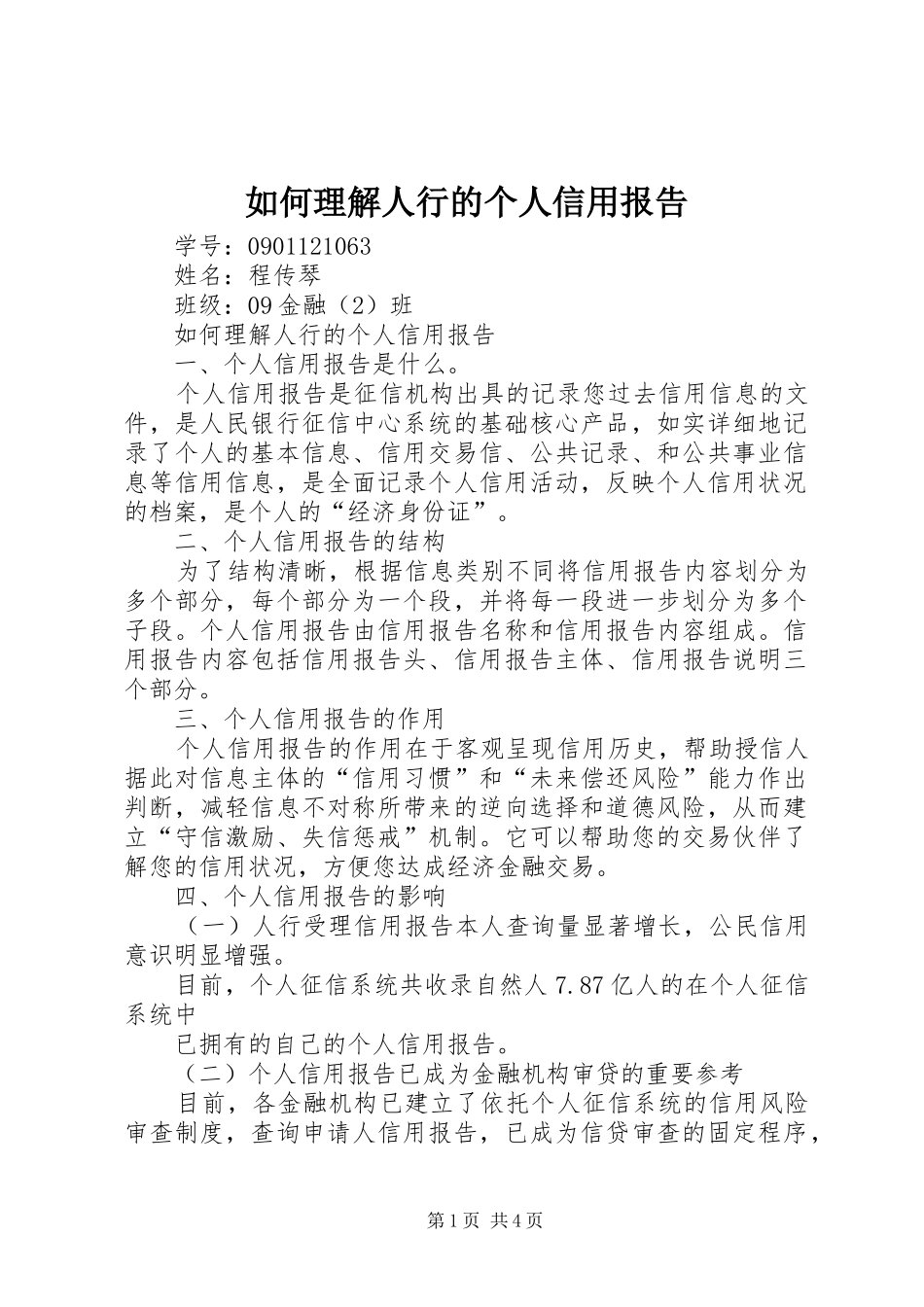 如何理解人行的个人信用报告

学号：0901121063

姓名：程传琴

班级：09 金融（2）班

如何理解人行的个人信用报告

一、个人信用报告是什么。

个人信用报告是征信机构出具的记录您过去信用信息的文件，是人民银行征信中心系统的基础核心产品，如实详细地记录了个人的基本信息、信用交易信、公共记录、和公共事业信息等信用信息，是全面记录个人信用活动，反映个人信用状况的档案，是个人的“经济身份证”。

二、个人信用报告的结构

为了结构清晰，根据信息类别不同将信用报告内容划分为多个部分，每个部分为一个段，并将每一段进一步划分为多个子段。个人信用报告由信用报告名称和信用报告内容组成。信用报告内容包括信用报告头、信用报告主体、信用报告说明三个部分。

三、个人信用报告的作用

个人信用报告的作用在于客观呈现信用历史，帮助授信人据此对信息主体的“信用习惯”和“未来偿还风险”能力作出判断，减轻信息不对称所带来的逆向选择和道德风险，从而建立“守信激励、失信惩戒”机制。它可以帮助您的交易伙伴了解您的信用状况，方便您达成经济金融交易。

四、个人信用报告的影响

（一）人行受理信用报告本人查询量显著增长，公民信用意识明显增强。

目前，个人征信系统共收录自然人 7.87 亿人的在个人征信系统中

已拥有的自己的个人信用报告。

（二）个人信用报告已成为金融机构审贷的重要参考

目前，各金融机构已建立了依托个人征信系统的信用风险审查制度，查询申请人信用报告，已成为信贷审查的固定程序，

第 1 页 共 4 页